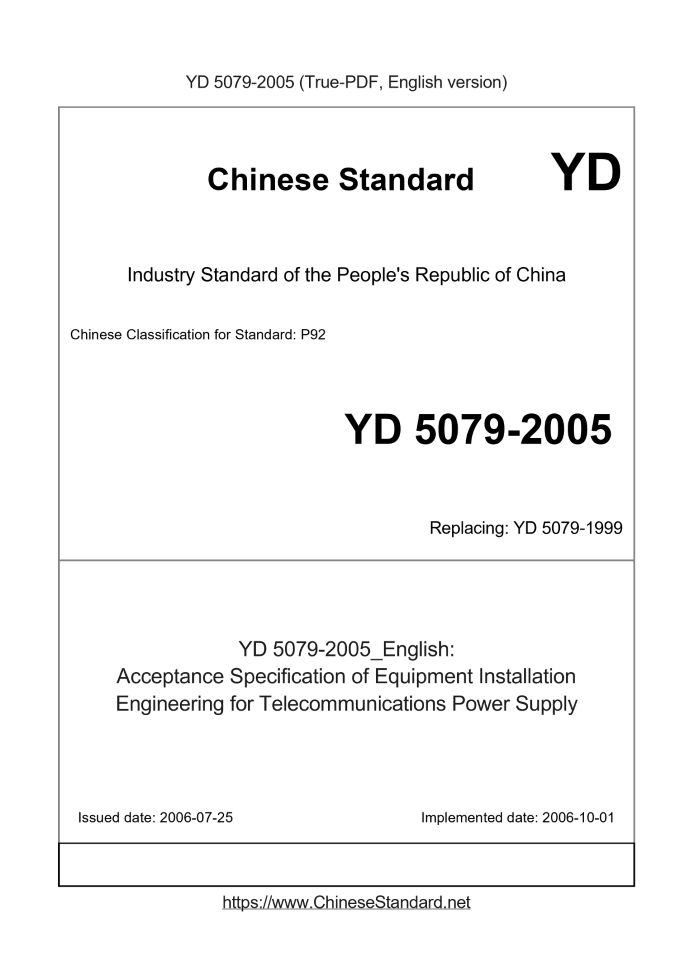 YD 5079-2005 (True-PDF, English version)

Chinese Standard YD

Industry Standard of the People's Republic of China

Chinese Classification for Standard: P92

YD 5079-2005

Replacing: YD 5079-1999

YD 5079-2005_English:
Acceptance Specification of Equipment Installation Engineering for Telecommunications Power Supply

Issued date: 2006-07-25

Implemented date: 2006-10-01

https://www.ChineseStandard.net